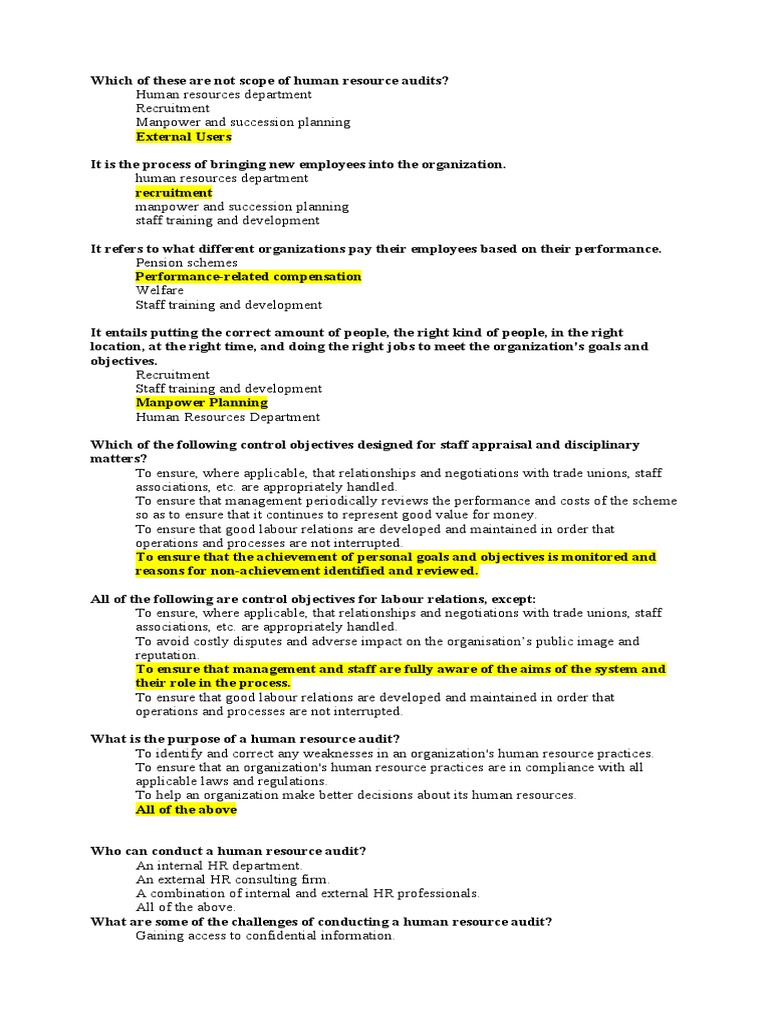 Which of these are not scope of human resource audits?
Human resources department
Recruitment
Manpower and succession planning
External Users

It is the process of bringing new employees into the organization.
human resources department
recruitment
manpower and succession planning
staff training and development

It refers to what different organizations pay their employees based on their performance.
Pension schemes
Performance-related compensation
Welfare
Staff training and development

It entails putting the correct amount of people, the right kind of people, in the right location, at the right time, and doing the right jobs to meet the organization's goals and objectives.
Recruitment
Staff training and development
Manpower Planning
Human Resources Department

Which of the following control objectives designed for staff appraisal and disciplinary matters?
To ensure, where applicable, that relationships and negotiations with trade unions, staff associations, etc. are appropriately handled.
To ensure that management periodically reviews the performance and costs of the scheme so as to ensure that it continues to represent good value for money.
To ensure that good labour relations are developed and maintained in order that operations and processes are not interrupted.
To ensure that the achievement of personal goals and objectives is monitored and reasons for non-achievement identified and reviewed.

All of the following are control objectives for labour relations, except:
To ensure, where applicable, that relationships and negotiations with trade unions, staff associations, etc. are appropriately handled.
To avoid costly disputes and adverse impact on the organisation's public image and reputation.
To ensure that management and staff are fully aware of the aims of the system and their role in the process.
To ensure that good labour relations are developed and maintained in order that operations and processes are not interrupted.

What is the purpose of a human resource audit?
To identify and correct any weaknesses in an organization's human resource practices.
To ensure that an organization's human resource practices are in compliance with all applicable laws and regulations.
To help an organization make better decisions about its human resources.
All of the above

Who can conduct a human resource audit?
An internal HR department.
An external HR consulting firm.
A combination of internal and external HR professionals.
All of the above.
What are some of the challenges of conducting a human resource audit?
Gaining access to confidential information.